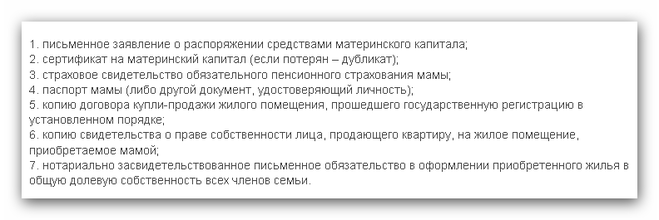 1. письменное заявление о распоряжении средствами материнского капитала;
2. сертификат на материнский капитал (если потерян – дубликат);
3. страховое свидетельство обязательного пенсионного страхования мамы;
4. паспорт мамы (либо другой документ, удостоверяющий личность);
5. копию договора купли-продажи жилого помещения, прошедшего государственную регистрацию в установленном порядке;
6. копию свидетельства о праве собственности лица, продающего квартиру, на жилое помещение, приобретаемое мамой;
7. нотариально засвидетельствованное письменное обязательство в оформлении приобретенного жилья в общую долевую собственность всех членов семьи.